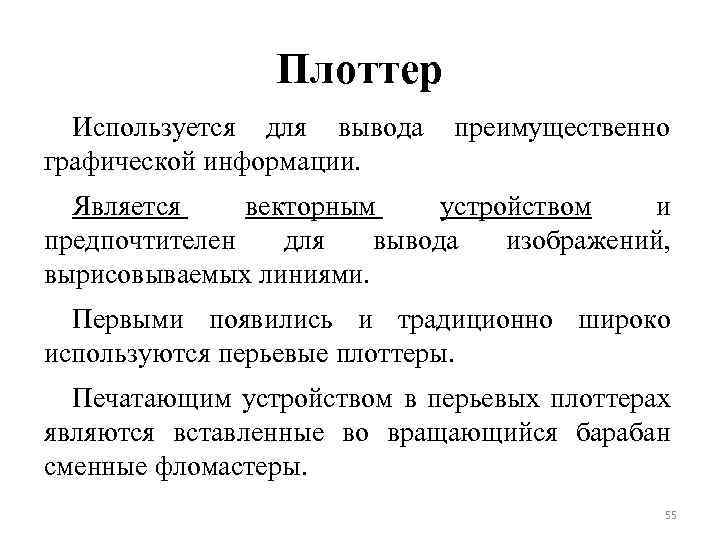 Плоттер

Используется для вывода преимущественно графической информации.

Является векторным устройством и предпочтителен для вывода изображений, вырисовываемых линиями.

Первыми появились и традиционно широко используются перьевые плоттеры.

Печатающим устройством в перьевых плоттерах являются вставленные во вращающийся барабан сменные фломастеры.

55